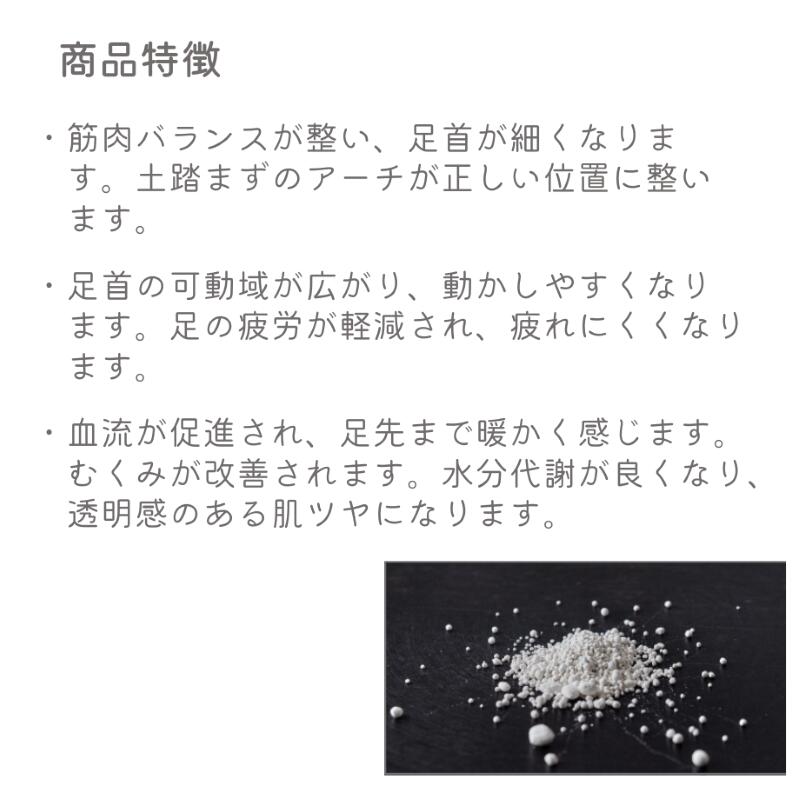 商品特徴

・筋肉バランスが整い、足首が細くなります。土踏まずのアーチが正しい位置に整います。

・足首の可動域が広がり、動かしやすくなります。足の疲労が軽減され、疲れにくくなります。

・血流が促進され、足先まで暖かく感じます。むくみが改善されます。水分代謝が良くなり、透明感のある肌ツヤになります。